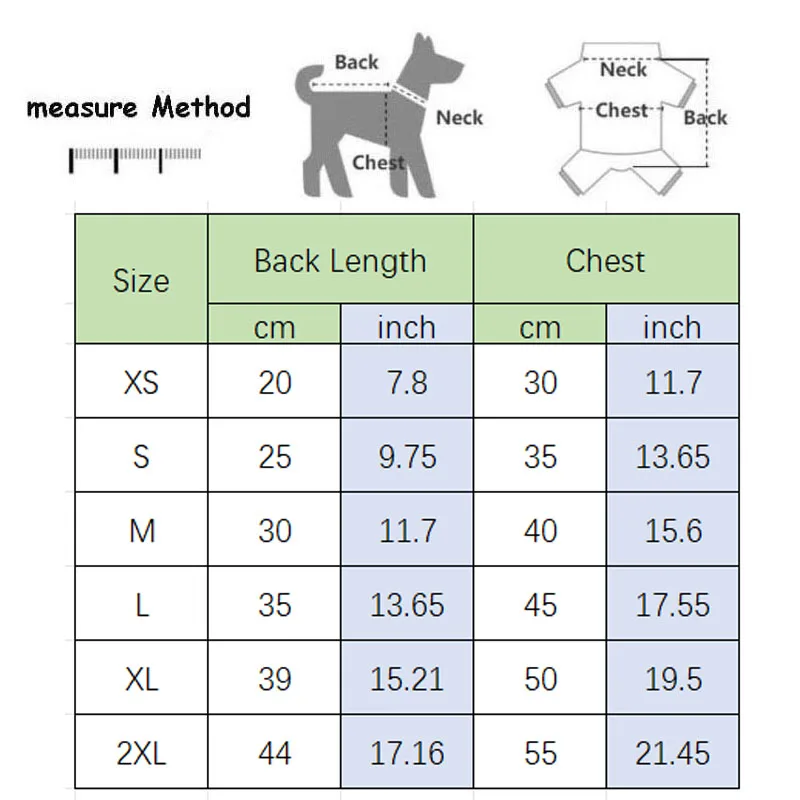 measure Method

Back
Neck
Chest

Neck
Chest
Back

| Size | Back Length cm | Back Length inch | Chest cm | Chest inch |
|---|---|---|---|---|
| XS | 20 | 7.8 | 30 | 11.7 |
| S | 25 | 9.75 | 35 | 13.65 |
| M | 30 | 11.7 | 40 | 15.6 |
| L | 35 | 13.65 | 45 | 17.55 |
| XL | 39 | 15.21 | 50 | 19.5 |
| 2XL | 44 | 17.16 | 55 | 21.45 |